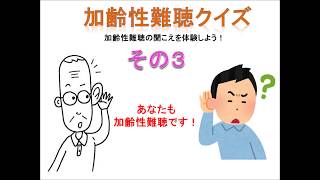 加齢性難聴クイズ

加齢性難聴の聞こえを体験しよう！

その3

あなたも
加齢性難聴です！

?